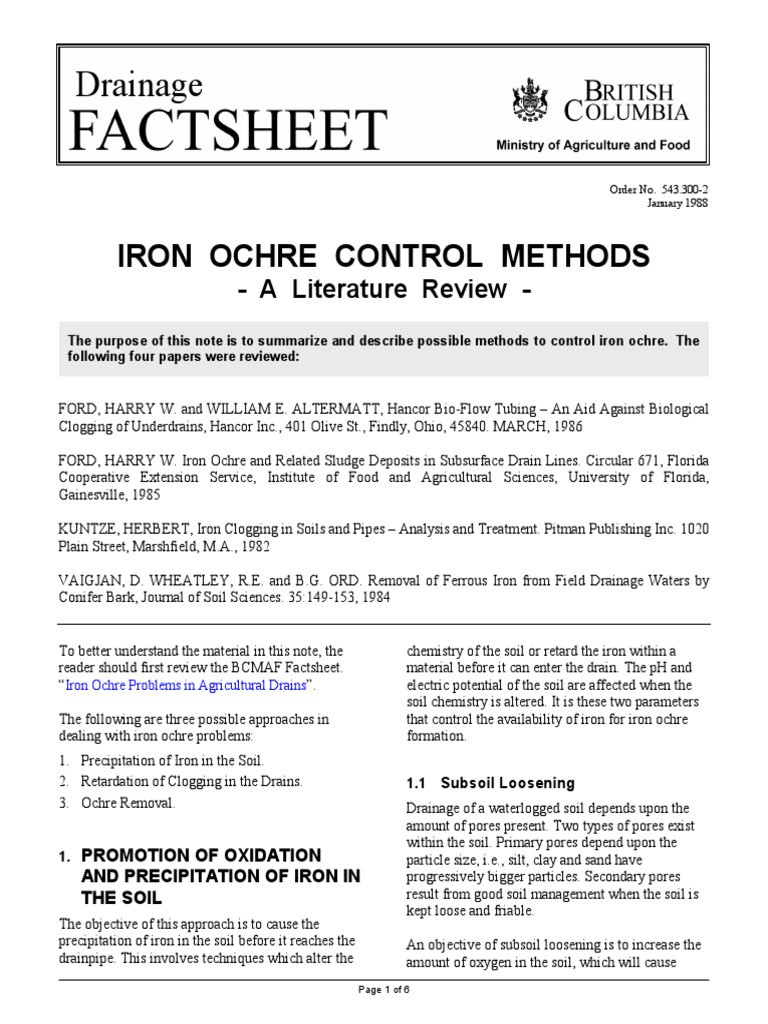 Drainage
FACTSHEET

BRITISH COLUMBIA
Ministry of Agriculture and Food

Order No. 543.300-2
January 1988

IRON OCHRE CONTROL METHODS
- A Literature Review -

The purpose of this note is to summarize and describe possible methods to control iron ochre. The following four papers were reviewed:

FORD, HARRY W. and WILLIAM E. ALTERMATT, Hancor Bio-Flow Tubing – An Aid Against Biological Clogging of Underdrains, Hancor Inc., 401 Olive St., Findly, Ohio, 45840. MARCH, 1986

FORD, HARRY W. Iron Ochre and Related Sludge Deposits in Subsurface Drain Lines. Circular 671, Florida Cooperative Extension Service, Institute of Food and Agricultural Sciences, University of Florida, Gainesville, 1985

KUNTZE, HERBERT, Iron Clogging in Soils and Pipes – Analysis and Treatment. Pitman Publishing Inc. 1020 Plain Street, Marshfield, M.A., 1982

VAIGJAN, D. WHEATLEY, R.E. and B.G. ORD. Removal of Ferrous Iron from Field Drainage Waters by Conifer Bark, Journal of Soil Sciences. 35:149-153, 1984

To better understand the material in this note, the reader should first review the BCMAF Factsheet. "Iron Ochre Problems in Agricultural Drains".

The following are three possible approaches in dealing with iron ochre problems:
1. Precipitation of Iron in the Soil.
2. Retardation of Clogging in the Drains.
3. Ochre Removal.

1. PROMOTION OF OXIDATION AND PRECIPITATION OF IRON IN THE SOIL

The objective of this approach is to cause the precipitation of iron in the soil before it reaches the drainpipe. This involves techniques which alter the chemistry of the soil or retard the iron within a material before it can enter the drain. The pH and electric potential of the soil are affected when the soil chemistry is altered. It is these two parameters that control the availability of iron for iron ochre formation.

1.1 Subsoil Loosening

Drainage of a waterlogged soil depends upon the amount of pores present. Two types of pores exist within the soil. Primary pores depend upon the particle size, i.e., silt, clay and sand have progressively bigger particles. Secondary pores result from good soil management when the soil is kept loose and friable.

An objective of subsoil loosening is to increase the amount of oxygen in the soil, which will cause

Page 1 of 6